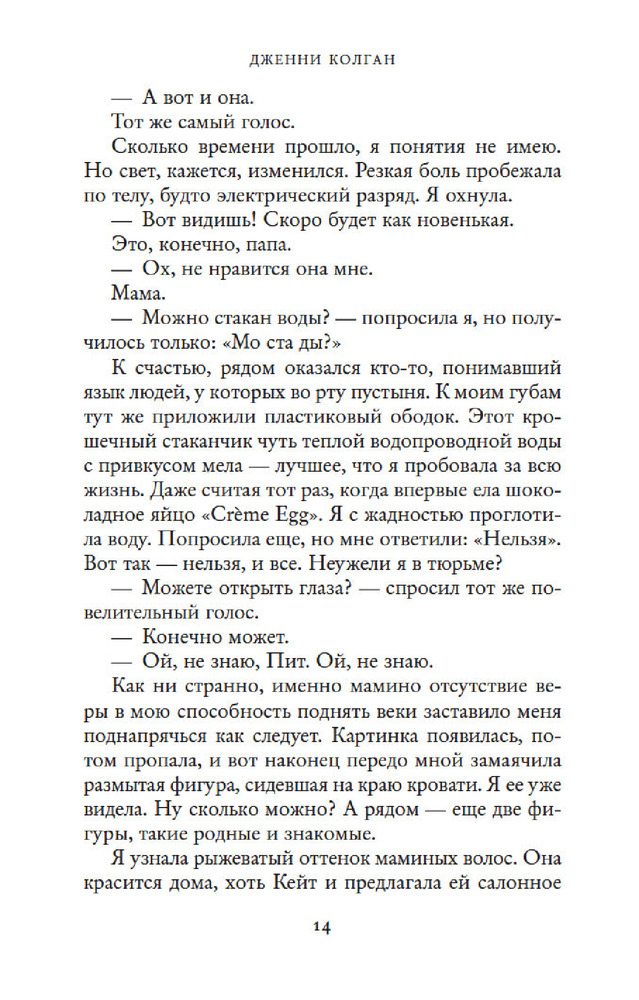 ДЖЕННИ КОЛГАН

— А вот и она.

Тот же самый голос.

Сколько времени прошло, я понятия не имею. Но свет, кажется, изменился. Резкая боль пробежала по телу, будто электрический разряд. Я охнула.

— Вот видишь! Скоро будет как новенькая.

Это, конечно, папа.

— Ох, не нравится она мне.

Мама.

— Можно стакан воды? — попросила я, но получилось только: «Мо ста ды?»

К счастью, рядом оказался кто-то, понимавший язык людей, у которых во рту пустыня. К моим губам тут же приложили пластиковый ободок. Этот крошечный стаканчик чуть теплой водопроводной воды с привкусом мела — лучшее, что я пробовала за всю жизнь. Даже считая тот раз, когда впервые ела шоколадное яйцо «Crème Egg». Я с жадностью проглотила воду. Попросила еще, но мне ответили: «Нельзя». Вот так — нельзя, и все. Неужели я в тюрьме?

— Можете открыть глаза? — спросил тот же повелительный голос.

— Конечно может.

— Ой, не знаю, Пит. Ой, не знаю.

Как ни странно, именно мамино отсутствие веры в мою способность поднять веки заставило меня поднапрячься как следует. Картинка появилась, потом пропала, и вот наконец передо мной замаячила размытая фигура, сидевшая на краю кровати. Я ее уже видела. Ну сколько можно? А рядом — еще две фигуры, такие родные и знакомые.

Я узнала рыжеватый оттенок маминых волос. Она красится дома, хоть Кейт и предлагала ей салонное

14